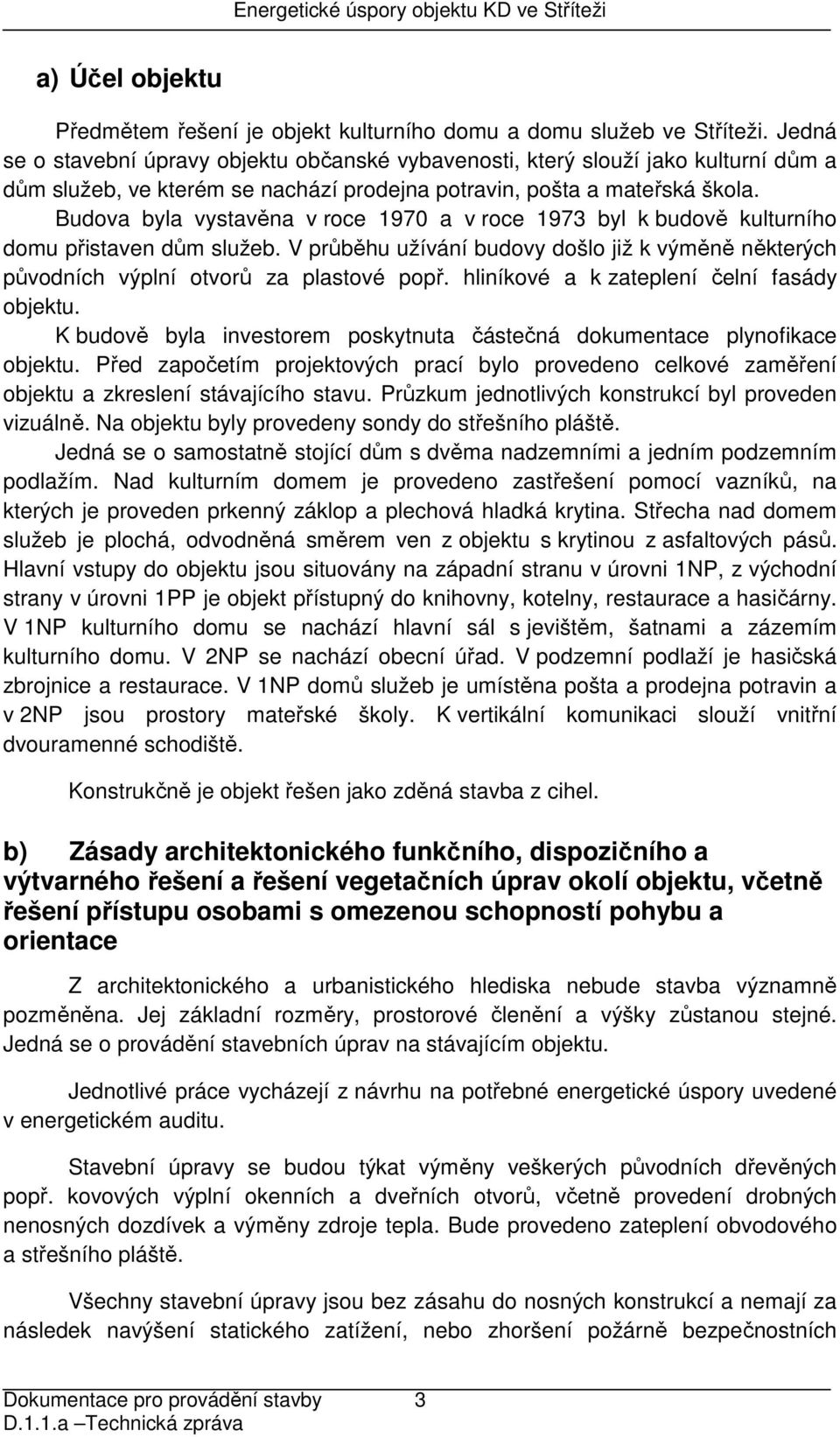 Energetické úspory objektu KD ve Stříteži

a) Účel objektu

Předmětem řešení je objekt kulturního domu a domu služeb ve Stříteži. Jedná se o stavební úpravy objektu občanské vybavenosti, který slouží jako kulturní dům a dům služeb, ve kterém se nachází prodejna potravin, pošta a mateřská škola.

Budova byla vystavěna v roce 1970 a v roce 1973 byl k budově kulturního domu přistaven dům služeb. V průběhu užívání budovy došlo již k výměně některých původních výplní otvorů za plastové popř. hliníkové a k zateplení čelní fasády objektu.

K budově byla investorem poskytnuta částečná dokumentace plynofikace objektu. Před započetím projektových prací bylo provedeno celkové zaměření objektu a zkreslení stávajícího stavu. Průzkum jednotlivých konstrukcí byl proveden vizuálně. Na objektu byly provedeny sondy do střešního pláště.

Jedná se o samostatně stojící dům s dvěma nadzemními a jedním podzemním podlažím. Nad kulturním domem je provedeno zastřešení pomocí vazníků, na kterých je proveden prkenný záklop a plechová hladká krytina. Střecha nad domem služeb je plochá, odvodněná směrem ven z objektu s krytinou z asfaltových pásů. Hlavní vstupy do objektu jsou situovány na západní stranu v úrovni 1NP, z východní strany v úrovni 1PP je objekt přístupný do knihovny, kotelny, restaurace a hasičárny. V 1NP kulturního domu se nachází hlavní sál s jevištěm, šatnami a zázemím kulturního domu. V 2NP se nachází obecní úřad. V podzemní podlaží je hasičská zbrojnice a restaurace. V 1NP domů služeb je umístěna pošta a prodejna potravin a v 2NP jsou prostory mateřské školy. K vertikální komunikaci slouží vnitřní dvouramenné schodiště.

Konstrukčně je objekt řešen jako zděná stavba z cihel.

b) Zásady architektonického funkčního, dispozičního a výtvarného řešení a řešení vegetačních úprav okolí objektu, včetně řešení přístupu osobami s omezenou schopností pohybu a orientace

Z architektonického a urbanistického hlediska nebude stavba významně pozměněna. Jej základní rozměry, prostorové členění a výšky zůstanou stejné. Jedná se o provádění stavebních úprav na stávajícím objektu.

Jednotlivé práce vycházejí z návrhu na potřebné energetické úspory uvedené v energetickém auditu.

Stavební úpravy se budou týkat výměny veškerých původních dřevěných popř. kovových výplní okenních a dveřních otvorů, včetně provedení drobných nenosných dozdívek a výměny zdroje tepla. Bude provedeno zateplení obvodového a střešního pláště.

Všechny stavební úpravy jsou bez zásahu do nosných konstrukcí a nemají za následek navýšení statického zatížení, nebo zhoršení požárně bezpečnostních

Dokumentace pro provádění stavby 3
D.1.1.a –Technická zpráva